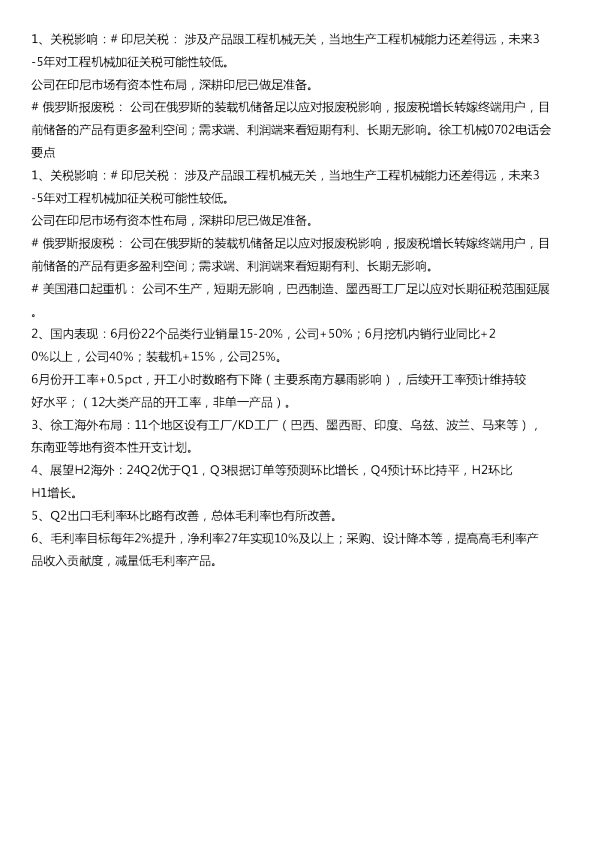 1、关税影响：# 印尼关税： 涉及产品跟工程机械无关，当地生产工程机械能力还差得远，未来3-5年对工程机械加征关税可能性较低。
公司在印尼市场有资本性布局，深耕印尼已做足准备。
# 俄罗斯报废税： 公司在俄罗斯的装载机储备足以应对报废税影响，报废税增长转嫁终端用户，目前储备的产品有更多盈利空间；需求端、利润端来看短期有利、长期无影响。徐工机械0702电话会要点
1、关税影响：# 印尼关税： 涉及产品跟工程机械无关，当地生产工程机械能力还差得远，未来3-5年对工程机械加征关税可能性较低。
公司在印尼市场有资本性布局，深耕印尼已做足准备。
# 俄罗斯报废税： 公司在俄罗斯的装载机储备足以应对报废税影响，报废税增长转嫁终端用户，目前储备的产品有更多盈利空间；需求端、利润端来看短期有利、长期无影响。
# 美国港口起重机： 公司不生产，短期无影响，巴西制造、墨西哥工厂足以应对长期征税范围延展。
2、国内表现：6月份22个品类行业销量15-20%，公司+50%；6月挖机内销行业同比+20%以上，公司40%；装载机+15%，公司25%。
6月份开工率+0.5pct，开工小时数略有下降（主要系南方暴雨影响），后续开工率预计维持较好水平；（12大类产品的开工率，非单一产品）。
3、徐工海外布局：11个地区设有工厂/KD工厂（巴西、墨西哥、印度、乌兹、波兰、马来等），东南亚等地有资本性开支计划。
4、展望H2海外：24Q2优于Q1，Q3根据订单等预测环比增长，Q4预计环比持平，H2环比H1增长。
5、Q2出口毛利率环比略有改善，总体毛利率也有所改善。
6、毛利率目标每年2%提升，净利率27年实现10%及以上；采购、设计降本等，提高高毛利率产品收入贡献度，减量低毛利率产品。